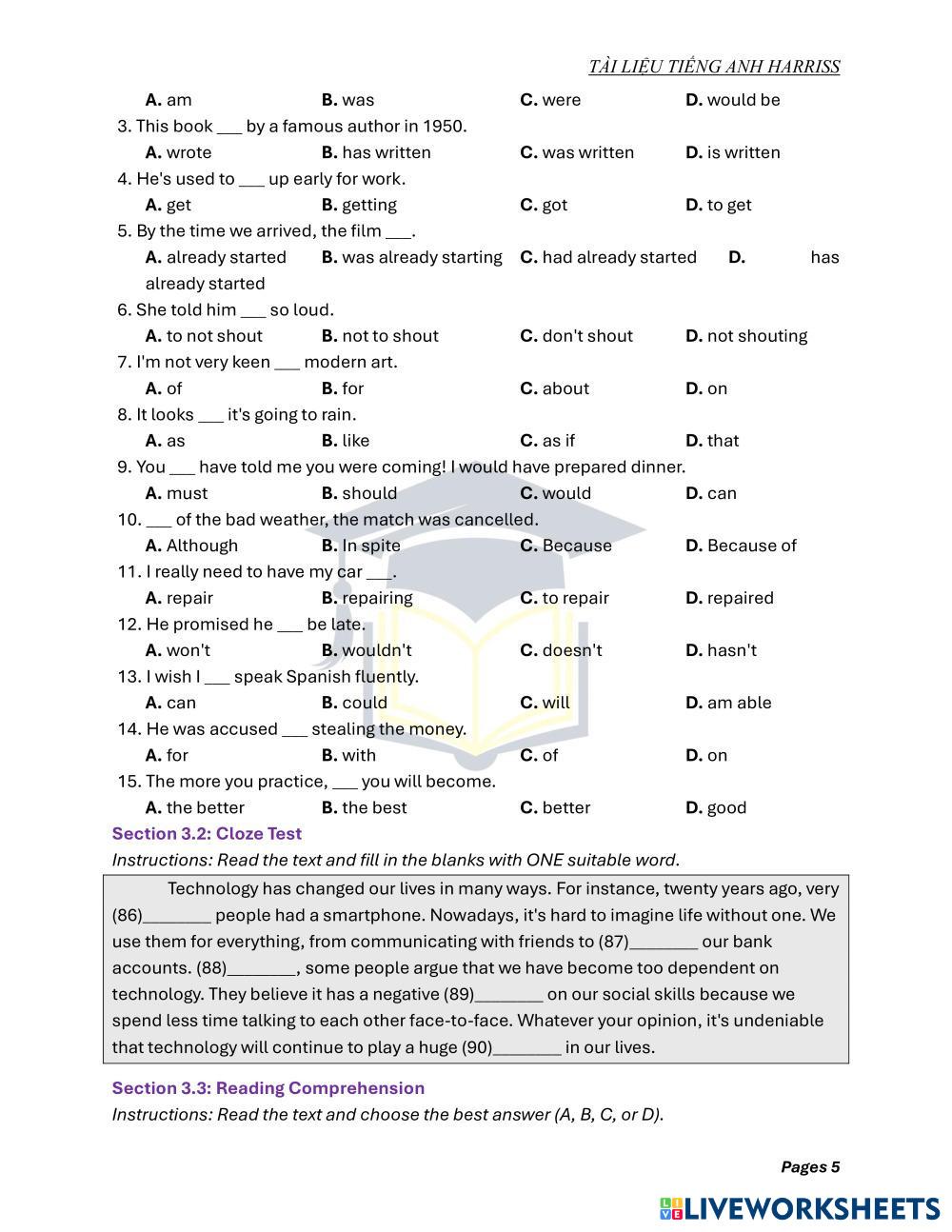 TÀI LIỆU TIẾNG ANH HARRISS

A. am B. was C. were D. would be

3. This book ___ by a famous author in 1950.
A. wrote B. has written C. was written D. is written

4. He's used to ___ up early for work.
A. get B. getting C. got D. to get

5. By the time we arrived, the film ___.
A. already started B. was already starting C. had already started D. has already started

6. She told him ___ so loud.
A. to not shout B. not to shout C. don't shout D. not shouting

7. I'm not very keen ___ modern art.
A. of B. for C. about D. on

8. It looks ___ it's going to rain.
A. as B. like C. as if D. that

9. You ___ have told me you were coming! I would have prepared dinner.
A. must B. should C. would D. can

10. ___ of the bad weather, the match was cancelled.
A. Although B. In spite C. Because D. Because of

11. I really need to have my car ___.
A. repair B. repairing C. to repair D. repaired

12. He promised he ___ be late.
A. won't B. wouldn't C. doesn't D. hasn't

13. I wish I ___ speak Spanish fluently.
A. can B. could C. will D. am able

14. He was accused ___ stealing the money.
A. for B. with C. of D. on

15. The more you practice, ___ you will become.
A. the better B. the best C. better D. good

Section 3.2: Cloze Test

Instructions: Read the text and fill in the blanks with ONE suitable word.

Technology has changed our lives in many ways. For instance, twenty years ago, very (86)________ people had a smartphone. Nowadays, it's hard to imagine life without one. We use them for everything, from communicating with friends to (87)________ our bank accounts. (88)________, some people argue that we have become too dependent on technology. They believe it has a negative (89)________ on our social skills because we spend less time talking to each other face-to-face. Whatever your opinion, it's undeniable that technology will continue to play a huge (90)________ in our lives.

Section 3.3: Reading Comprehension

Instructions: Read the text and choose the best answer (A, B, C, or D).

Pages 5

LIVEWORKSHEETS